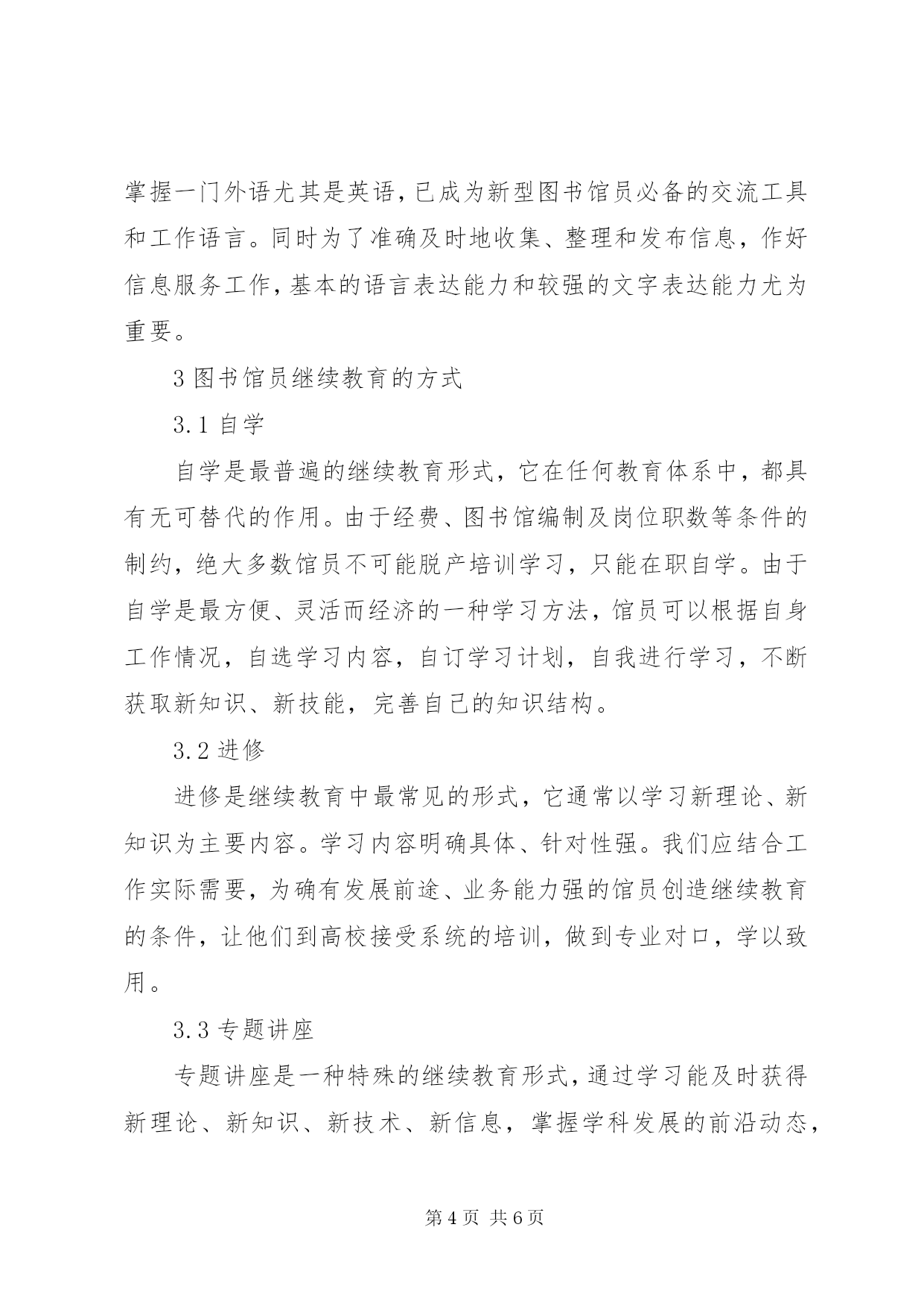 掌握一门外语尤其是英语，已成为新型图书馆员必备的交流工具和工作语言。同时为了准确及时地收集、整理和发布信息，作好信息服务工作，基本的语言表达能力和较强的文字表达能力尤为重要。

3 图书馆员继续教育的方式

3.1 自学

自学是最普遍的继续教育形式，它在任何教育体系中，都具有无可替代的作用。由于经费、图书馆编制及岗位职数等条件的制约，绝大多数馆员不可能脱产培训学习，只能在职自学。由于自学是最方便、灵活而经济的一种学习方法，馆员可以根据自身工作情况，自选学习内容，自订学习计划，自我进行学习，不断获取新知识、新技能，完善自己的知识结构。

3.2 进修

进修是继续教育中最常见的形式，它通常以学习新理论、新知识为主要内容。学习内容明确具体、针对性强。我们应结合工作实际需要，为确有发展前途、业务能力强的馆员创造继续教育的条件，让他们到高校接受系统的培训，做到专业对口，学以致用。

3.3 专题讲座

专题讲座是一种特殊的继续教育形式，通过学习能及时获得新理论、新知识、新技术、新信息，掌握学科发展的前沿动态，

第 4 页 共 6 页